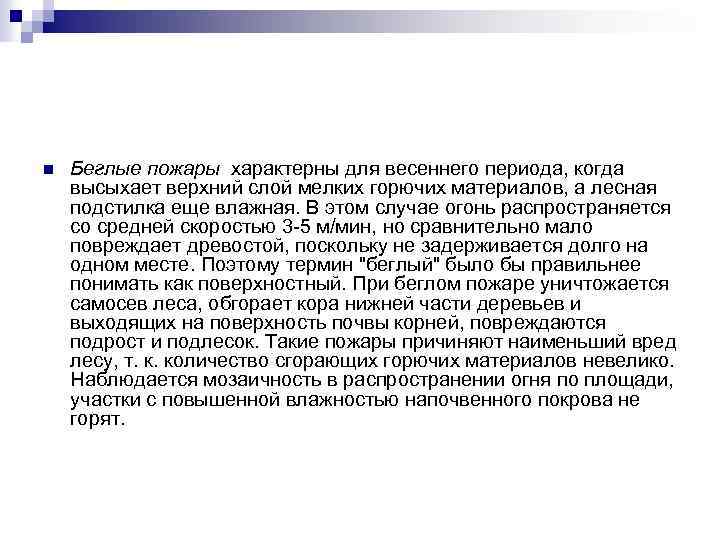 Беглые пожары характерны для весеннего периода, когда высыхает верхний слой мелких горючих материалов, а лесная подстилка еще влажная. В этом случае огонь распространяется со средней скоростью 3-5 м/мин, но сравнительно мало повреждает древостой, поскольку не задерживается долго на одном месте. Поэтому термин "беглый" было бы правильнее понимать как поверхностный. При беглом пожаре уничтожается самосев леса, обгорает кора нижней части деревьев и выходящих на поверхность почвы корней, повреждаются подрост и подлесок. Такие пожары причиняют наименьший вред лесу, т. к. количество сгорающих горючих материалов невелико. Наблюдается мозаичность в распространении огня по площади, участки с повышенной влажностью напочвенного покрова не горят.